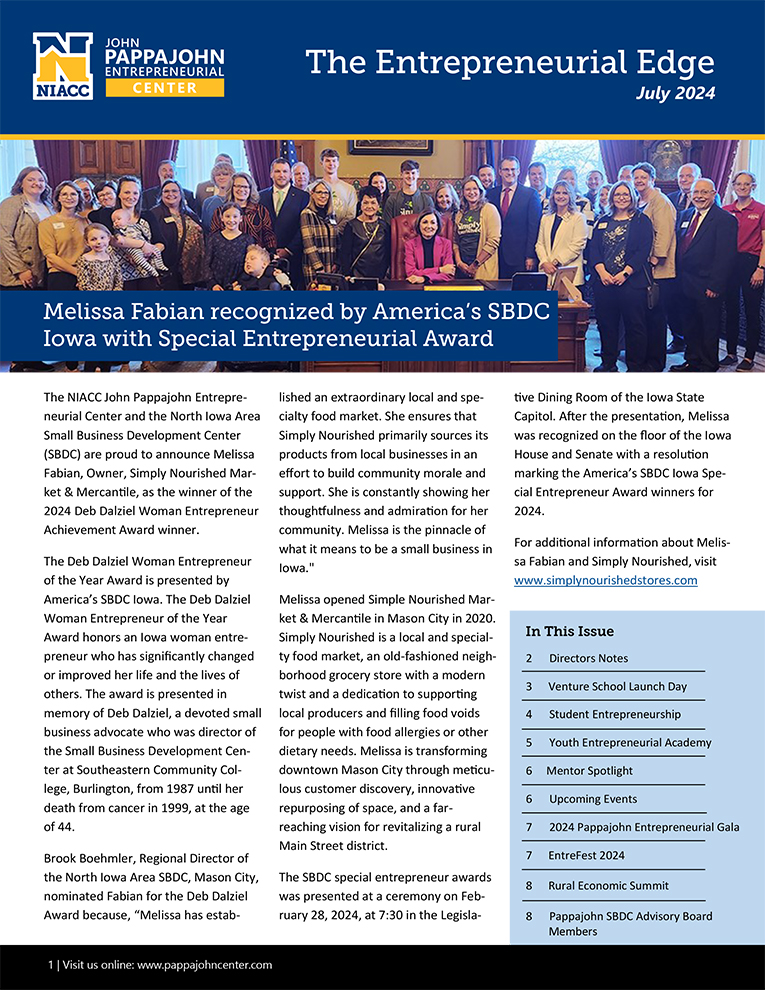 NIACC JOHN PAPPAJOHN ENTREPRENEURIAL CENTER

The Entrepreneurial Edge
July 2024

Melissa Fabian recognized by America's SBDC Iowa with Special Entrepreneurial Award

The NIACC John Pappajohn Entrepreneurial Center and the North Iowa Area Small Business Development Center (SBDC) are proud to announce Melissa Fabian, Owner, Simply Nourished Market & Mercantile, as the winner of the 2024 Deb Dalziel Woman Entrepreneur Achievement Award winner.

The Deb Dalziel Woman Entrepreneur of the Year Award is presented by America's SBDC Iowa. The Deb Dalziel Woman Entrepreneur of the Year Award honors an Iowa woman entrepreneur who has significantly changed or improved her life and the lives of others. The award is presented in memory of Deb Dalziel, a devoted small business advocate who was director of the Small Business Development Center at Southeastern Community College, Burlington, from 1987 until her death from cancer in 1999, at the age of 44.

Brook Boehmler, Regional Director of the North Iowa Area SBDC, Mason City, nominated Fabian for the Deb Dalziel Award because, "Melissa has established an extraordinary local and specialty food market. She ensures that Simply Nourished primarily sources its products from local businesses in an effort to build community morale and support. She is constantly showing her thoughtfulness and admiration for her community. Melissa is the pinnacle of what it means to be a small business in Iowa."

Melissa opened Simple Nourished Market & Mercantile in Mason City in 2020. Simply Nourished is a local and specialty food market, an old-fashioned neighborhood grocery store with a modern twist and a dedication to supporting local producers and filling food voids for people with food allergies or other dietary needs. Melissa is transforming downtown Mason City through meticulous customer discovery, innovative repurposing of space, and a far-reaching vision for revitalizing a rural Main Street district.

The SBDC special entrepreneur awards was presented at a ceremony on February 28, 2024, at 7:30 in the Legislative Dining Room of the Iowa State Capitol. After the presentation, Melissa was recognized on the floor of the Iowa House and Senate with a resolution marking the America's SBDC Iowa Special Entrepreneur Award winners for 2024.

For additional information about Melissa Fabian and Simply Nourished, visit www.simplynourishedstores.com

In This Issue
2 Directors Notes
3 Venture School Launch Day
4 Student Entrepreneurship
5 Youth Entrepreneurial Academy
6 Mentor Spotlight
6 Upcoming Events
7 2024 Pappajohn Entrepreneurial Gala
7 EntreFest 2024
8 Rural Economic Summit
8 Pappajohn SBDC Advisory Board Members

1 | Visit us online: www.pappajohncenter.com